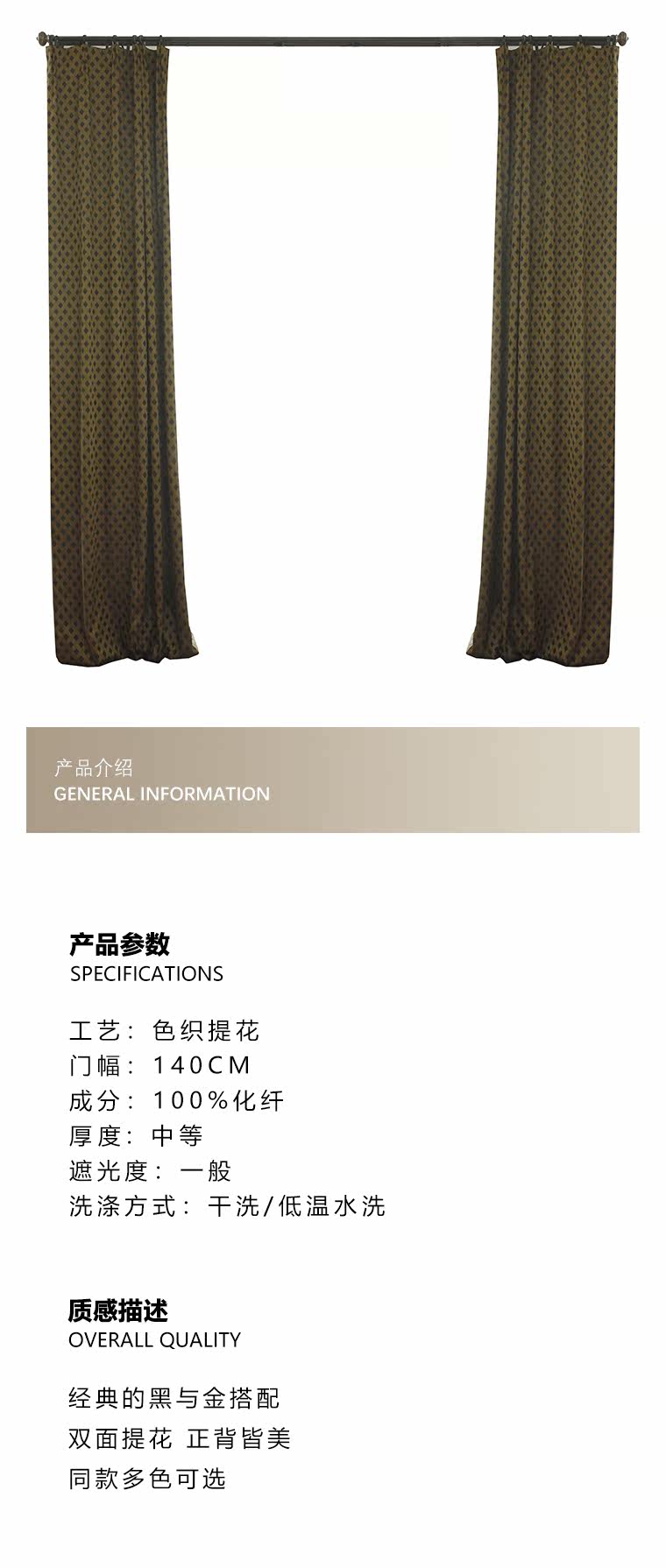 产品介绍
GENERAL INFORMATION

产品参数
SPECIFICATIONS

工艺：色织提花
门幅：140CM
成分：100%化纤
厚度：中等
遮光度：一般
洗涤方式：干洗/低温水洗

质感描述
OVERALL QUALITY

经典的黑与金搭配
双面提花 正背皆美
同款多色可选